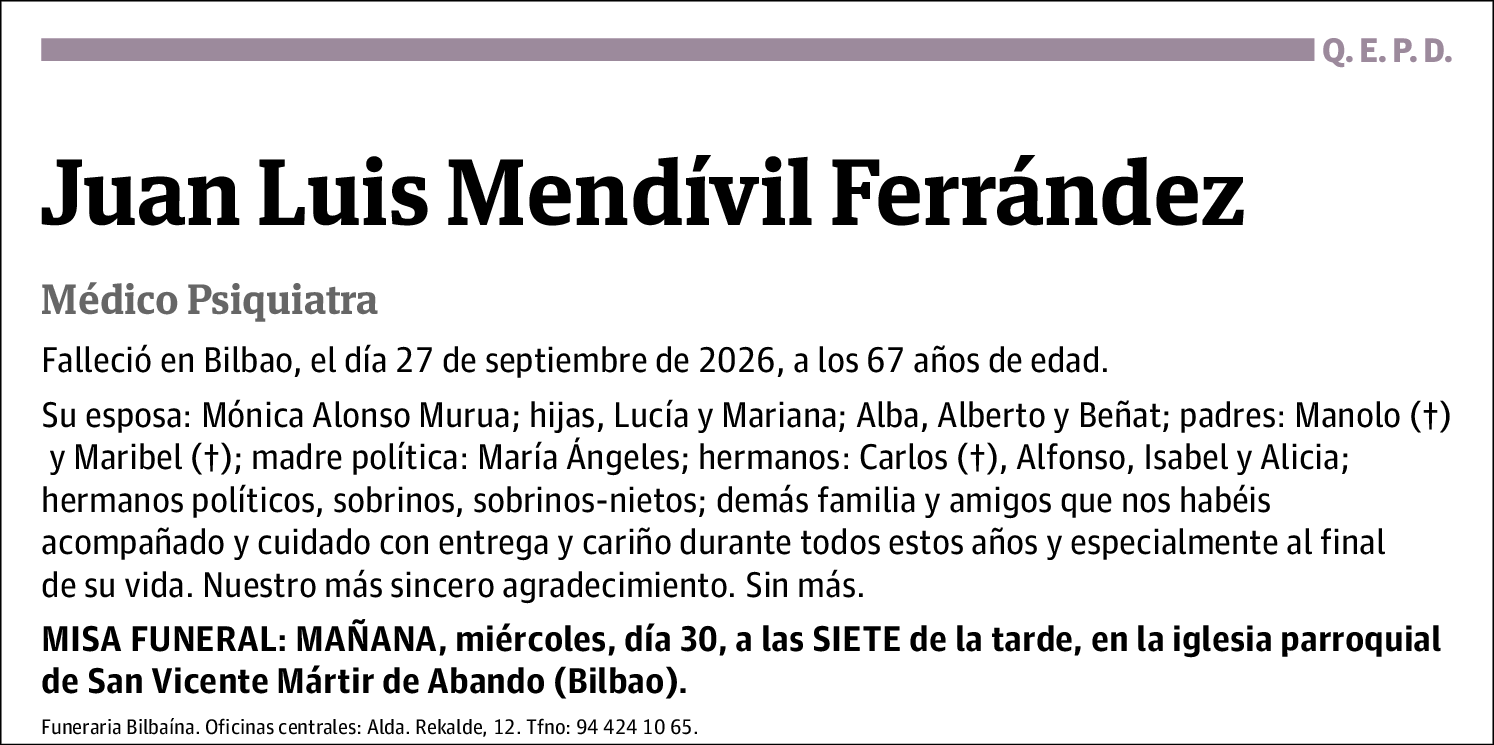 Q. E. P. D.

Juan Luis Mendívil Ferrández

Médico Psiquiatra

Falleció en Bilbao, el día 27 de septiembre de 2026, a los 67 años de edad.

Su esposa: Mónica Alonso Murua; hijas, Lucía y Mariana; Alba, Alberto y Beñat; padres: Manolo (†) y Maribel (†); madre política: María Ángeles; hermanos: Carlos (†), Alfonso, Isabel y Alicia; hermanos políticos, sobrinos, sobrinos-nietos; demás familia y amigos que nos habéis acompañado y cuidado con entrega y cariño durante todos estos años y especialmente al final de su vida. Nuestro más sincero agradecimiento. Sin más.

MISA FUNERAL: MAÑANA, miércoles, día 30, a las SIETE de la tarde, en la iglesia parroquial de San Vicente Mártir de Abando (Bilbao).

Funeraria Bilbaína. Oficinas centrales: Alda. Rekalde, 12. Tfno: 94 424 10 65.